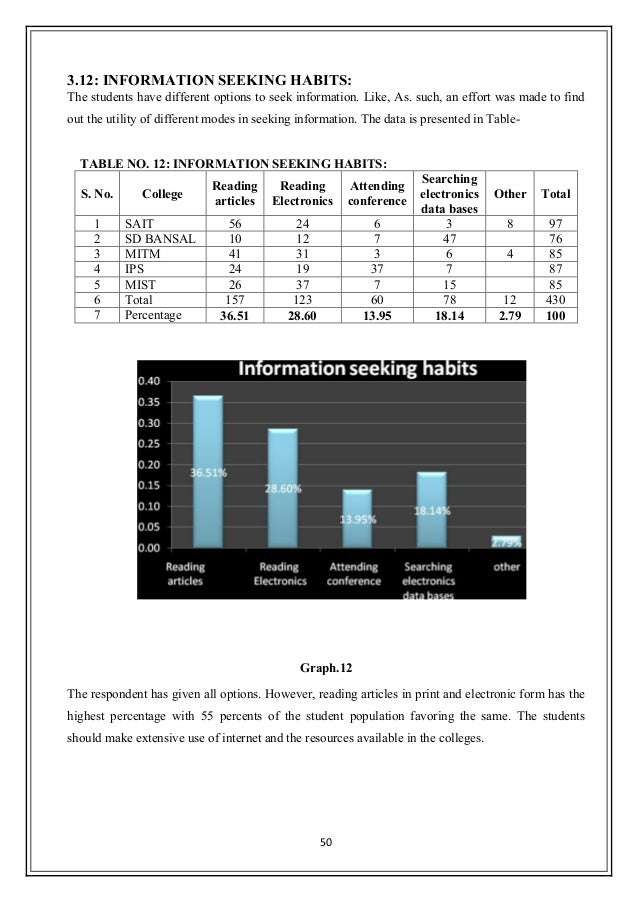 3.12: INFORMATION SEEKING HABITS:

The students have different options to seek information. Like, As. such, an effort was made to find out the utility of different modes in seeking information. The data is presented in Table-

TABLE NO. 12: INFORMATION SEEKING HABITS:

| S. No. | College | Reading articles | Reading Electronics | Attending conference | Searching electronics data bases | Other | Total |
|---|---|---|---|---|---|---|---|
| 1 | SAIT | 56 | 24 | 6 | 3 | 8 | 97 |
| 2 | SD BANSAL | 10 | 12 | 7 | 47 | | 76 |
| 3 | MITM | 41 | 31 | 3 | 6 | 4 | 85 |
| 4 | IPS | 24 | 19 | 37 | 7 | | 87 |
| 5 | MIST | 26 | 37 | 7 | 15 | | 85 |
| 6 | Total | 157 | 123 | 60 | 78 | 12 | 430 |
| 7 | Percentage | 36.51 | 28.60 | 13.95 | 18.14 | 2.79 | 100 |

Information seeking habits

0.40
0.35
0.30
0.25
0.20
0.15
0.10
0.05
0.00

36.51%
28.60%
13.95%
18.14%
2.79%

Reading articles
Reading Electronics
Attending conference
Searching electronics data bases
other

Graph.12

The respondent has given all options. However, reading articles in print and electronic form has the highest percentage with 55 percents of the student population favoring the same. The students should make extensive use of internet and the resources available in the colleges.

50